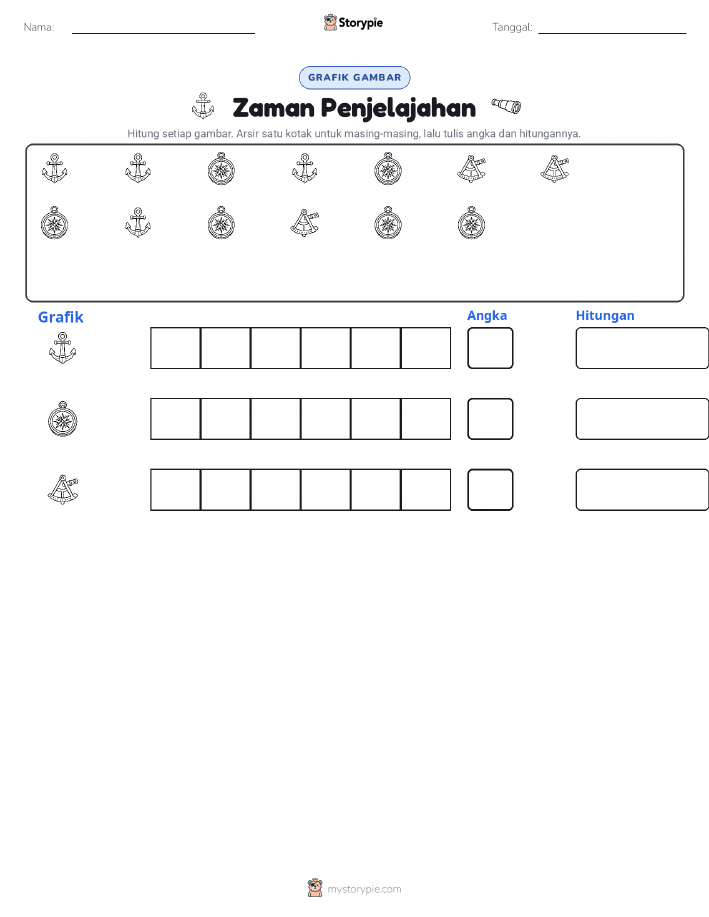 Nama:

Storypie

Tanggal:

GRAFIK GAMBAR

Zaman Penjelajahan

Hitung setiap gambar. Arsir satu kotak untuk masing-masing, lalu tulis angka dan hitungannya.

Grafik

Angka

Hitungan

mystorypie.com